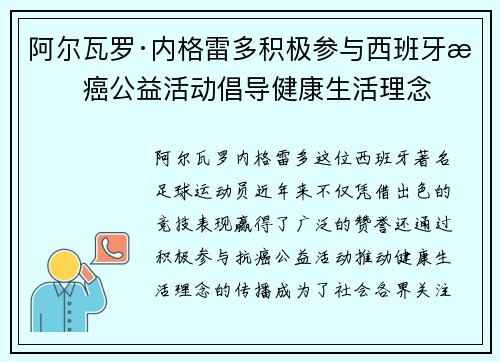 阿尔瓦罗·内格雷多积极参与西班牙æ癌公益活动倡导健康生活理念

阿尔瓦罗内格雷多这位西班牙著名足球运动员近年来不仅凭借出色的竞技表现赢得了广泛的赞誉还通过积极参与抗癌公益活动推动健康生活理念的传播成为了社会各界关注